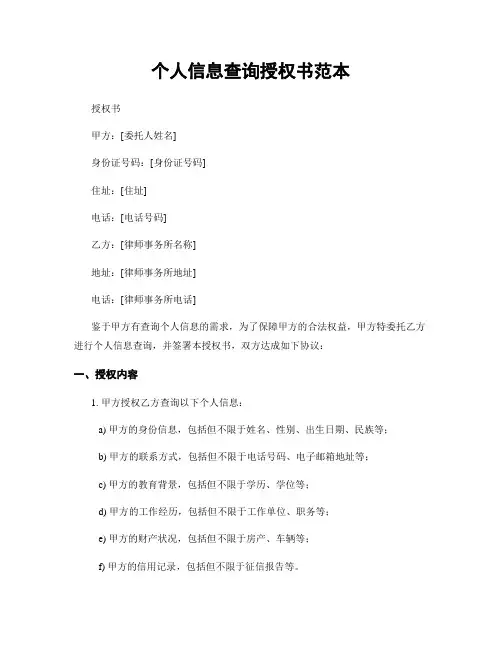 个人信息查询授权书范本

授权书

甲方：[委托人姓名]

身份证号码：[身份证号码]

住址：[住址]

电话：[电话号码]

乙方：[律师事务所名称]

地址：[律师事务所地址]

电话：[律师事务所电话]

鉴于甲方有查询个人信息的需求，为了保障甲方的合法权益，甲方特委托乙方进行个人信息查询，并签署本授权书，双方达成如下协议：

一、授权内容

1. 甲方授权乙方查询以下个人信息：

a) 甲方的身份信息，包括但不限于姓名、性别、出生日期、民族等；

b) 甲方的联系方式，包括但不限于电话号码、电子邮箱地址等；

c) 甲方的教育背景，包括但不限于学历、学位等；

d) 甲方的工作经历，包括但不限于工作单位、职务等；

e) 甲方的财产状况，包括但不限于房产、车辆等；

f) 甲方的信用记录，包括但不限于征信报告等。